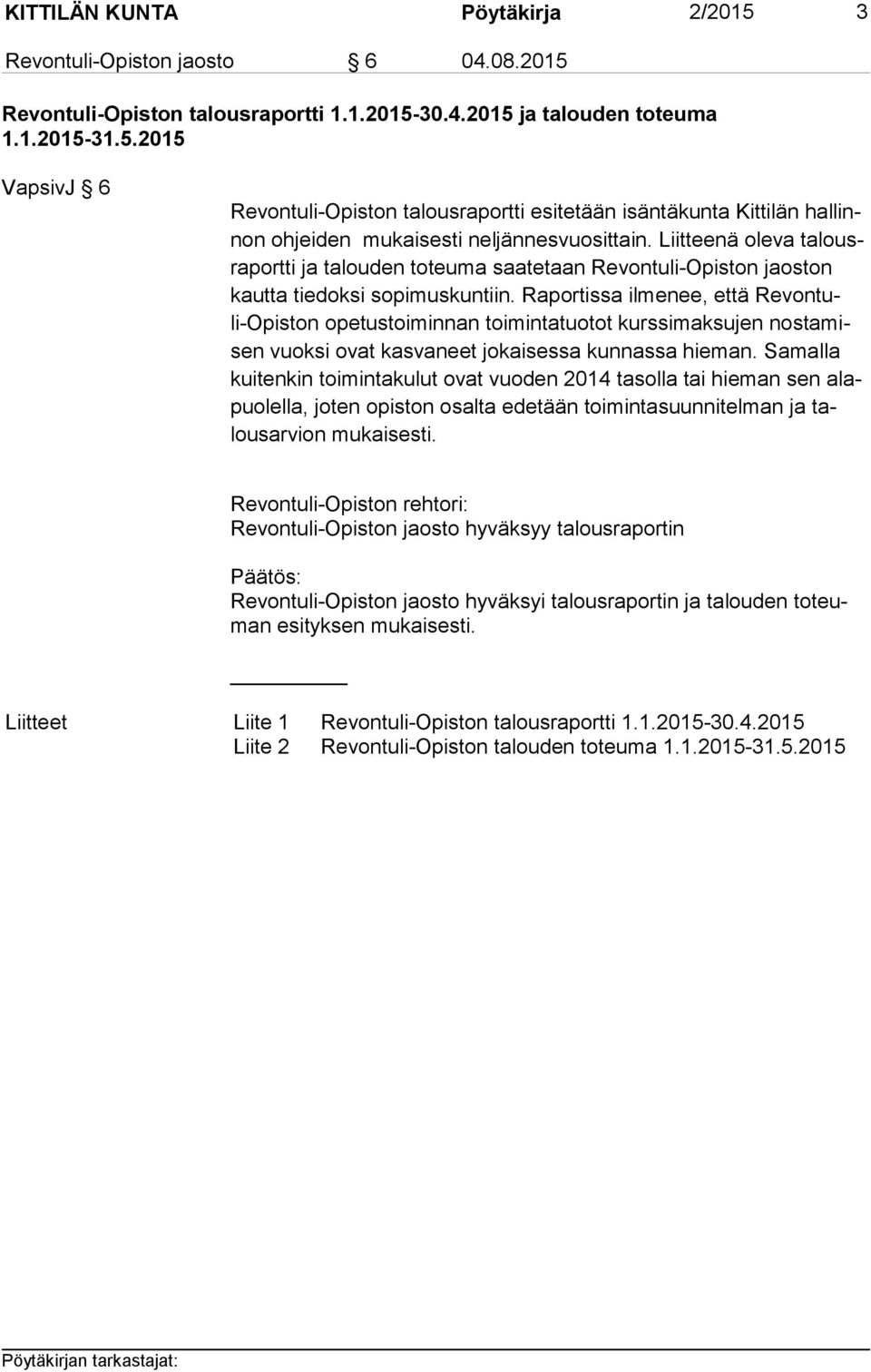 KITTILÄN KUNTA Pöytäkirja 2/2015 3

Revontuli-Opiston jaosto § 6 04.08.2015

Revontuli-Opiston talousraportti 1.1.2015-30.4.2015 ja talouden toteuma 1.1.2015-31.5.2015

VapsivJ § 6

Revontuli-Opiston talousraportti esitetään isäntäkunta Kittilän hallinnon ohjeiden mukaisesti neljännesvuosittain. Liitteenä oleva talousraportti ja talouden toteuma saatetaan Revontuli-Opiston jaoston kautta tiedoksi sopimuskuntiin. Raportissa ilmenee, että Revontuli-Opiston opetustoiminnan toimintatuotot kurssimaksujen nostamisen vuoksi ovat kasvaneet jokaisessa kunnassa hieman. Samalla kuitenkin toimintakulut ovat vuoden 2014 tasolla tai hieman sen alapuolella, joten opiston osalta edetään toimintasuunnitelman ja talousarvion mukaisesti.

Revontuli-Opiston rehtori:
Revontuli-Opiston jaosto hyväksyy talousraportin

Päätös:
Revontuli-Opiston jaosto hyväksyi talousraportin ja talouden toteuman esityksen mukaisesti.

Liitteet Liite 1 Revontuli-Opiston talousraportti 1.1.2015-30.4.2015
Liite 2 Revontuli-Opiston talouden toteuma 1.1.2015-31.5.2015

Pöytäkirjan tarkastajat: